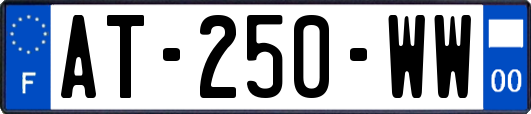 F
AT-250-WW
00